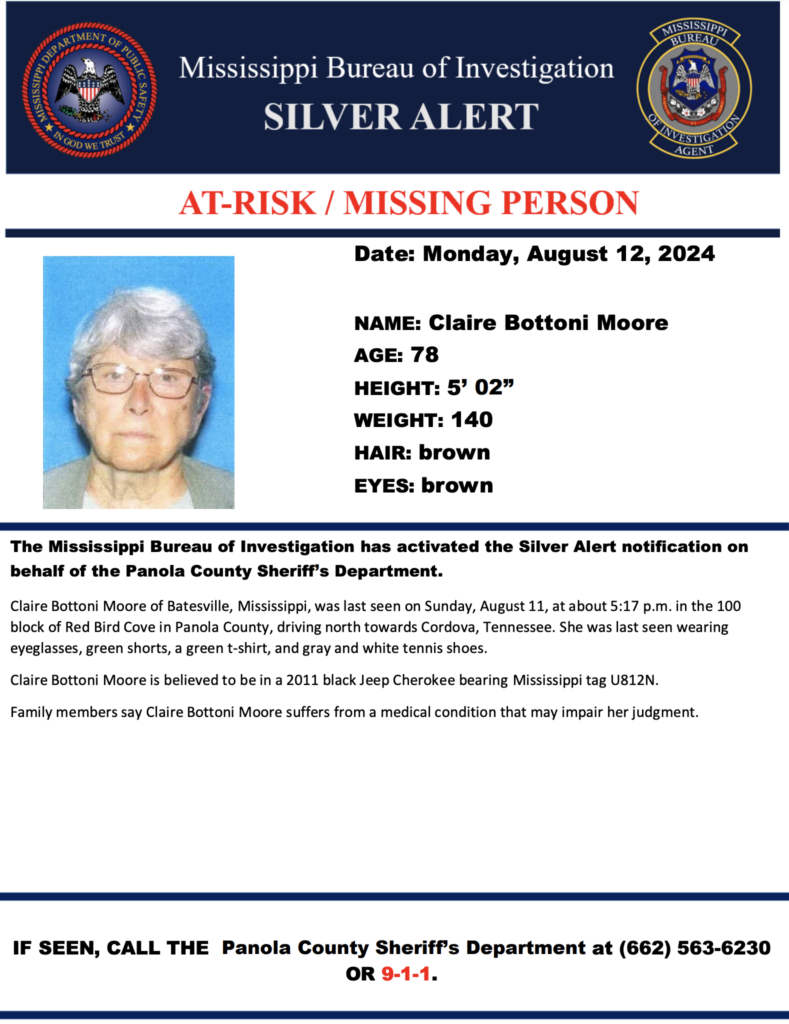 MISSISSIPPI DEPARTMENT OF PUBLIC SAFETY
IN GOD WE TRUST

Mississippi Bureau of Investigation
SILVER ALERT

MISSISSIPPI BUREAU OF INVESTIGATION AGENT

AT-RISK / MISSING PERSON

Date: Monday, August 12, 2024

NAME: Claire Bottoni Moore
AGE: 78
HEIGHT: 5' 02"
WEIGHT: 140
HAIR: brown
EYES: brown

The Mississippi Bureau of Investigation has activated the Silver Alert notification on behalf of the Panola County Sheriff's Department.

Claire Bottoni Moore of Batesville, Mississippi, was last seen on Sunday, August 11, at about 5:17 p.m. in the 100 block of Red Bird Cove in Panola County, driving north towards Cordova, Tennessee. She was last seen wearing eyeglasses, green shorts, a green t-shirt, and gray and white tennis shoes.

Claire Bottoni Moore is believed to be in a 2011 black Jeep Cherokee bearing Mississippi tag U812N.

Family members say Claire Bottoni Moore suffers from a medical condition that may impair her judgment.

IF SEEN, CALL THE Panola County Sheriff's Department at (662) 563-6230 OR 9-1-1.